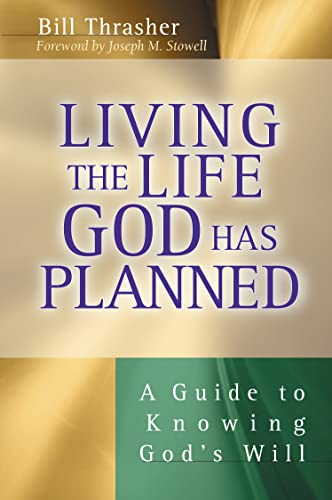 Bill Thrasher
Foreword by Joseph M. Stowell

LIVING THE LIFE GOD HAS PLANNED

A Guide to Knowing God's Will